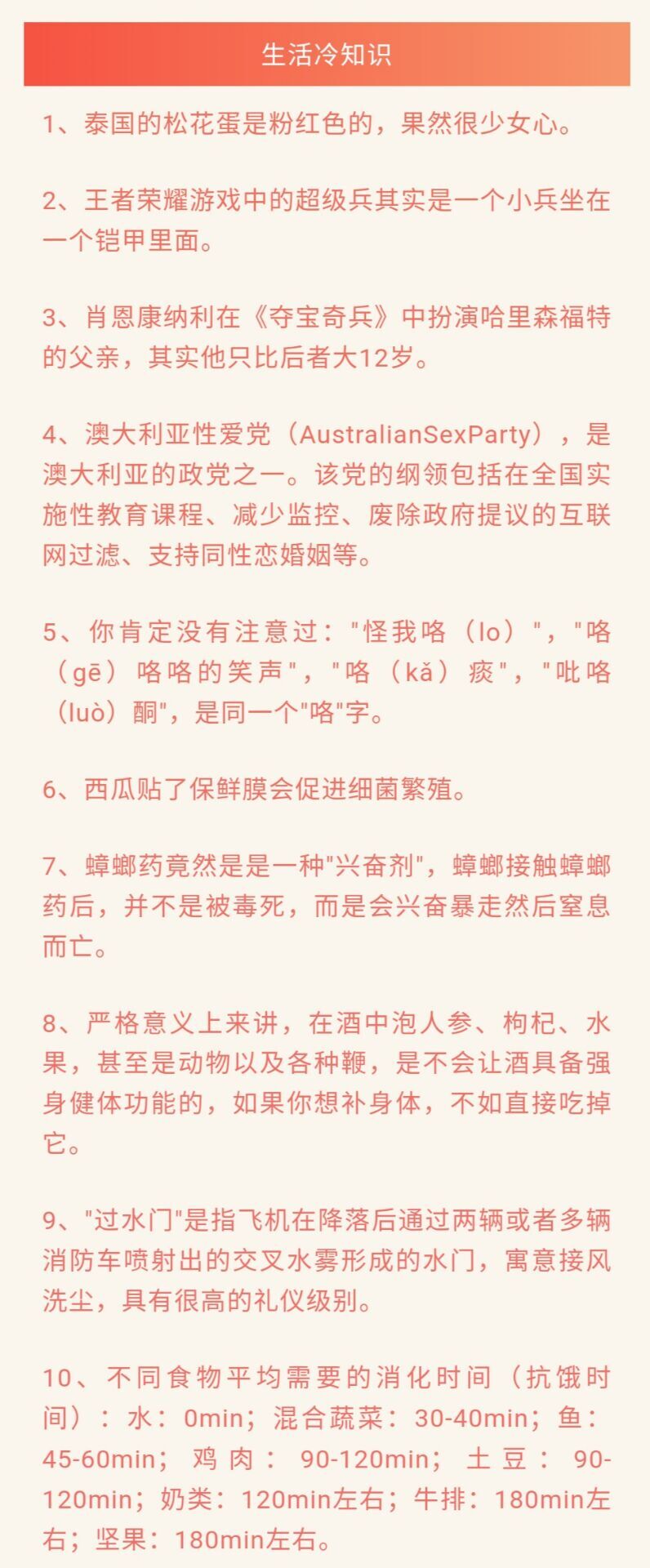 生活冷知识

1、泰国的松花蛋是粉红色的，果然很少女心。

2、王者荣耀游戏中的超级兵其实是一个小兵坐在一个铠甲里面。

3、肖恩康纳利在《夺宝奇兵》中扮演哈里森福特的父亲，其实他只比后者大12岁。

4、澳大利亚性爱党（AustralianSexParty），是澳大利亚的政党之一。该党的纲领包括在全国实施性教育课程、减少监控、废除政府提议的互联网过滤、支持同性恋婚姻等。

5、你肯定没有注意过："怪我咯（lo）"，"咯（gē）咯咯的笑声"，"咯（kǎ）痰"，"吡咯（luò）酮"，是同一个"咯"字。

6、西瓜贴了保鲜膜会促进细菌繁殖。

7、蟑螂药竟然是是一种"兴奋剂"，蟑螂接触蟑螂药后，并不是被毒死，而是会兴奋暴走然后窒息而亡。

8、严格意义上来讲，在酒中泡人参、枸杞、水果，甚至是动物以及各种鞭，是不会让酒具备强身健体功能的，如果你想补身体，不如直接吃掉它。

9、"过水门"是指飞机在降落后通过两辆或者多辆消防车喷射出的交叉水雾形成的水门，寓意接风洗尘，具有很高的礼仪级别。

10、不同食物平均需要的消化时间（抗饿时间）：水：0min；混合蔬菜：30-40min；鱼：45-60min；鸡肉：90-120min；土豆：90-120min；奶类：120min左右；牛排：180min左右；坚果：180min左右。